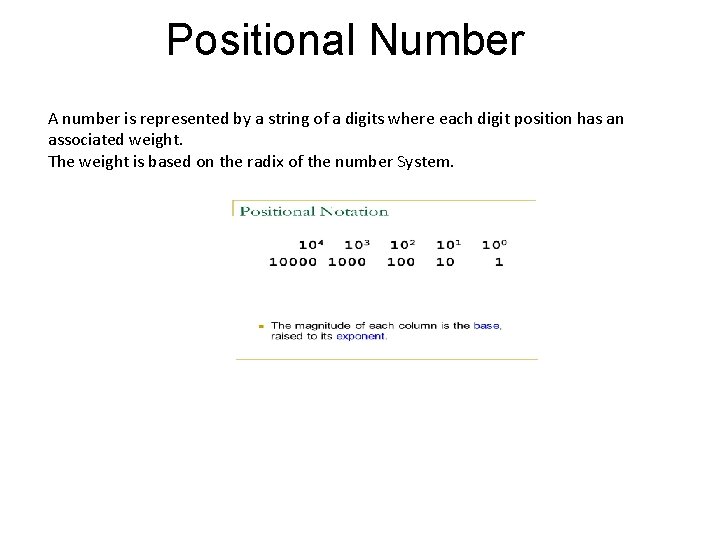 Positional Number

A number is represented by a string of a digits where each digit position has an associated weight.
The weight is based on the radix of the number System.

Positional Notation

| $10^4$ | $10^3$ | $10^2$ | $10^1$ | $10^0$ |
|---|---|---|---|---|
| 10000 | 1000 | 100 | 10 | 1 |

• The magnitude of each column is the base, raised to its exponent.